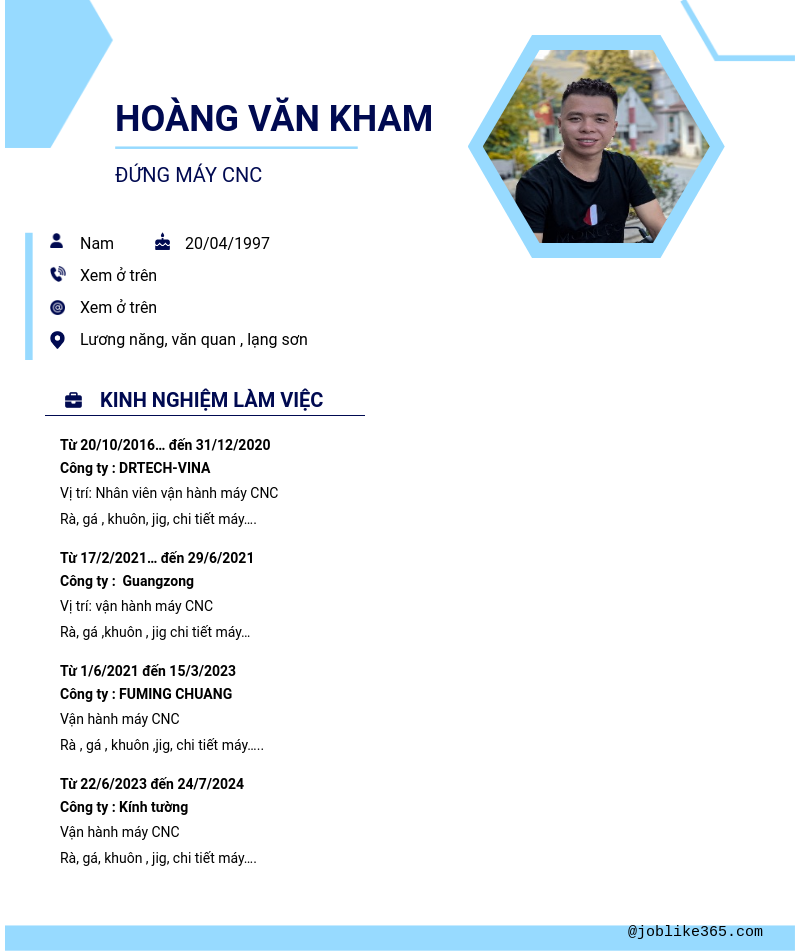 HOÀNG VĂN KHAM

ĐỨNG MÁY CNC

Nam 20/04/1997

Xem ở trên

Xem ở trên

Lương năng, văn quan , lạng sơn

KINH NGHIỆM LÀM VIỆC

Từ 20/10/2016… đến 31/12/2020
Công ty : DRTECH-VINA
Vị trí: Nhân viên vận hành máy CNC
Rà, gá , khuôn, jig, chi tiết máy….

Từ 17/2/2021… đến 29/6/2021
Công ty : Guangzong
Vị trí: vận hành máy CNC
Rà, gá ,khuôn , jig chi tiết máy…

Từ 1/6/2021 đến 15/3/2023
Công ty : FUMING CHUANG
Vận hành máy CNC
Rà , gá , khuôn ,jig, chi tiết máy…..

Từ 22/6/2023 đến 24/7/2024
Công ty : Kính tường
Vận hành máy CNC
Rà, gá, khuôn , jig, chi tiết máy….

@joblike365.com